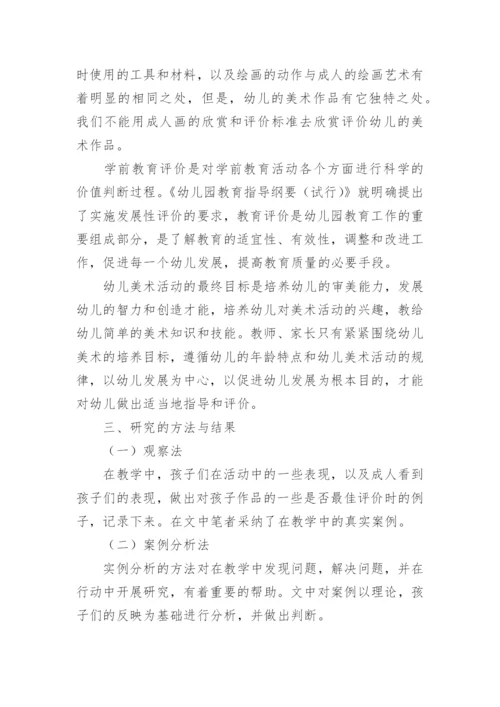 时使用的工具和材料，以及绘画的动作与成人的绘画艺术有着明显的相同之处，但是，幼儿的美术作品有它独特之处。我们不能用成人画的欣赏和评价标准去欣赏评价幼儿的美术作品。

学前教育评价是对学前教育活动各个方面进行科学的价值判断过程。《幼儿园教育指导纲要（试行）》就明确提出了实施发展性评价的要求，教育评价是幼儿园教育工作的重要组成部分，是了解教育的适宜性、有效性，调整和改进工作，促进每一个幼儿发展，提高教育质量的必要手段。

幼儿美术活动的最终目标是培养幼儿的审美能力，发展幼儿的智力和创造才能，培养幼儿对美术活动的兴趣，教给幼儿简单的美术知识和技能。教师、家长只有紧紧围绕幼儿美术的培养目标，遵循幼儿的年龄特点和幼儿美术活动的规律，以幼儿发展为中心，以促进幼儿发展为根本目的，才能对幼儿做出适当地指导和评价。

三、研究的方法与结果

（一）观察法

在教学中，孩子们在活动中的一些表现，以及成人看到孩子们的表现，做出对孩子作品的一些是否最佳评价时的例子，记录下来。在文中笔者采纳了在教学中的真实案例。

（二）案例分析法

实例分析的方法对在教学中发现问题，解决问题，并在行动中开展研究，有着重要的帮助。文中对案例以理论，孩子们的反映为基础进行分析，并做出判断。